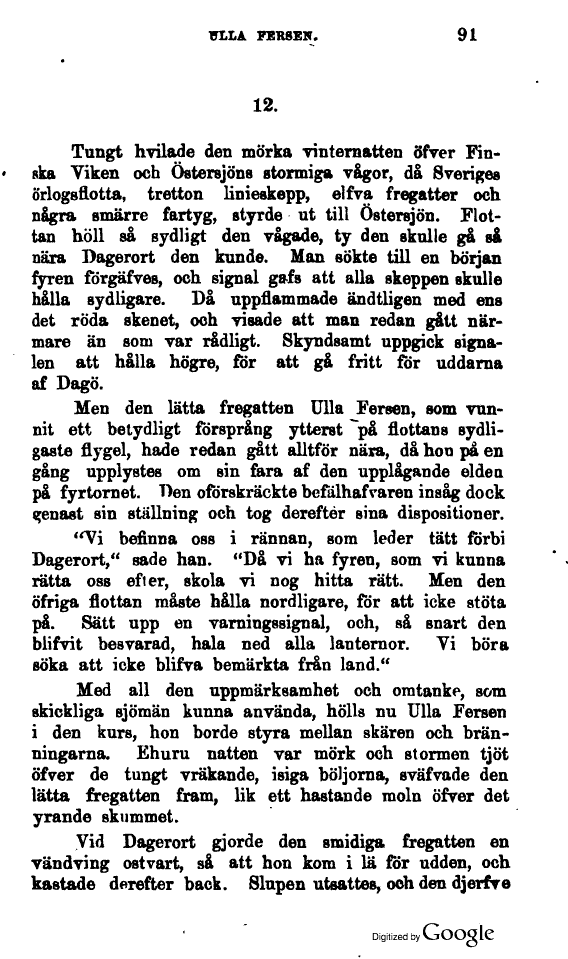 ULLA FERSEN. 91

12.

Tungt hvilade den mörka vinternatten öfver Finska Viken och Östersjöns stormiga vågor, då Sveriges örlogsflotta, tretton linieskepp, elfva fregatter och några smärre fartyg, styrde ut till Östersjön. Flottan höll så sydligt den vågade, ty den skulle gå så nära Dagerort den kunde. Man sökte till en början fyren förgäfves, och signal gafs att alla skeppen skulle hålla sydligare. Då uppflammade ändtligen med ens det röda skenet, och visade att man redan gått närmare än som var rådligt. Skyndsamt uppgick signalen att hålla högre, för att gå fritt för uddarna af Dagö.

Men den lätta fregatten Ulla Fersen, som vunnit ett betydligt försprång ytterst på flottans sydligaste flygel, hade redan gått alltför nära, då hon på en gång upplystes om sin fara af den upplågande elden på fyrtornet. Den oförskräckte befälhafvaren insåg dock genast sin ställning och tog derefter sina dispositioner.

"Vi befinna oss i rännan, som leder tätt förbi Dagerort," sade han. "Då vi ha fyren, som vi kunna rätta oss efter, skola vi nog hitta rätt. Men den öfriga flottan måste hålla nordligare, för att icke stöta på. Sätt upp en varningssignal, och, så snart den blifvit besvarad, hala ned alla lanternor. Vi böra söka att icke blifva bemärkta från land."

Med all den uppmärksamhet och omtanke, som skickliga sjömän kunna använda, hölls nu Ulla Fersen i den kurs, hon borde styra mellan skären och bränningarna. Ehuru natten var mörk och stormen tjöt öfver de tungt vräkande, isiga böljorna, sväfvade den lätta fregatten fram, lik ett hastande moln öfver det yrande skummet.

Vid Dagerort gjorde den smidiga fregatten en vändving ostvart, så att hon kom i lä för udden, och kastade derefter back. Slupen utsattes, och den djerfve

Digitized by Google